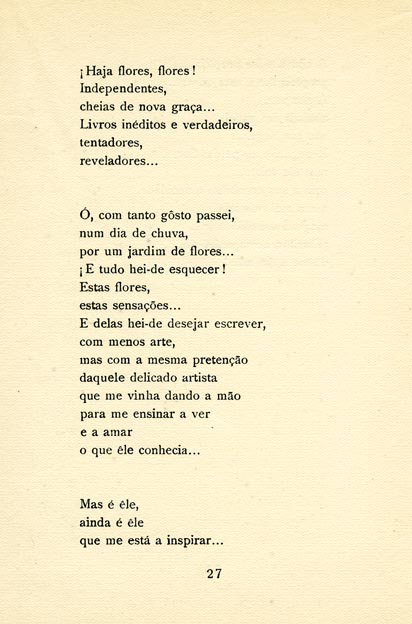 ¡Haja flores, flores!
Independentes,
cheias de nova graça...
Livros inéditos e verdadeiros,
tentadores,
reveladores...

Ó, com tanto gôsto passei,
num dia de chuva,
por um jardim de flores...
¡E tudo hei-de esquecer!
Estas flores,
estas sensações...
E delas hei-de desejar escrever,
com menos arte,
mas com a mesma pretenção
daquele delicado artista
que me vinha dando a mão
para me ensinar a ver
e a amar
o que êle conhecia...

Mas é êle,
ainda é êle
que me está a inspirar...

27